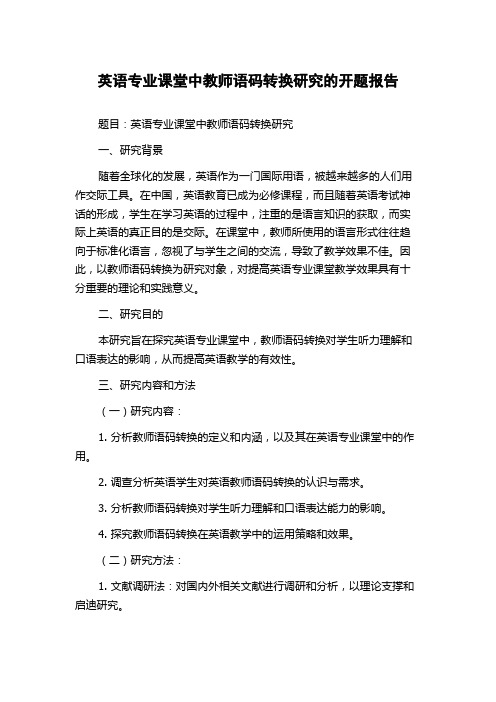 英语专业课堂中教师语码转换研究的开题报告

题目：英语专业课堂中教师语码转换研究

一、研究背景

随着全球化的发展，英语作为一门国际用语，被越来越多的人们用作交际工具。在中国，英语教育已成为必修课程，而且随着英语考试神话的形成，学生在学习英语的过程中，注重的是语言知识的获取，而实际上英语的真正目的是交际。在课堂中，教师所使用的语言形式往往趋向于标准化语言，忽视了与学生之间的交流，导致了教学效果不佳。因此，以教师语码转换为研究对象，对提高英语专业课堂教学效果具有十分重要的理论和实践意义。

二、研究目的

本研究旨在探究英语专业课堂中，教师语码转换对学生听力理解和口语表达的影响，从而提高英语教学的有效性。

三、研究内容和方法

（一）研究内容：

1. 分析教师语码转换的定义和内涵，以及其在英语专业课堂中的作用。

2. 调查分析英语学生对英语教师语码转换的认识与需求。

3. 分析教师语码转换对学生听力理解和口语表达能力的影响。

4. 探究教师语码转换在英语教学中的运用策略和效果。

（二）研究方法：

1. 文献调研法：对国内外相关文献进行调研和分析，以理论支撑和启迪研究。